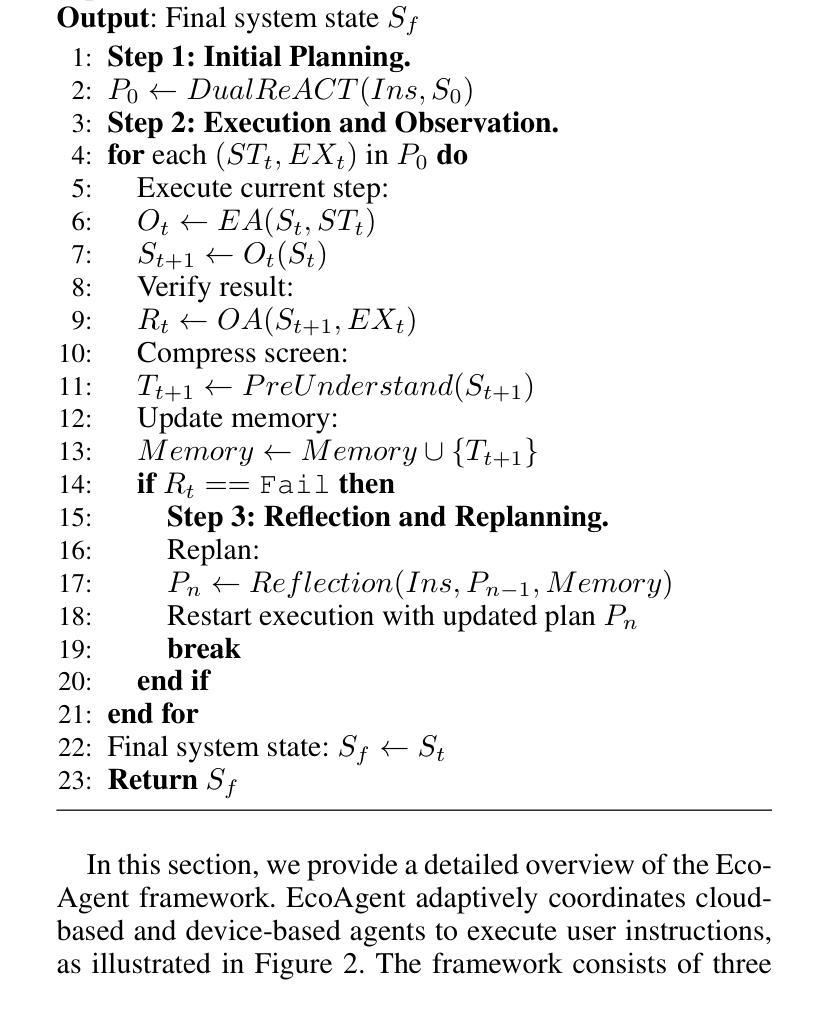 **Output**: Final system state $S_f$

1: **Step 1: Initial Planning.**
2: $P_0 \leftarrow DualReACT(Ins, S_0)$
3: **Step 2: Execution and Observation.**
4: **for** each $(ST_t, EX_t)$ in $P_0$ **do**
5: Execute current step:
6: $O_t \leftarrow EA(S_t, ST_t)$
7: $S_{t+1} \leftarrow O_t(S_t)$
8: Verify result:
9: $R_t \leftarrow OA(S_{t+1}, EX_t)$
10: Compress screen:
11: $T_{t+1} \leftarrow PreUnderstand(S_{t+1})$
12: Update memory:
13: $Memory \leftarrow Memory \cup \{T_{t+1}\}$
14: **if** $R_t ==$ Fail **then**
15: **Step 3: Reflection and Replanning.**
16: Replan:
17: $P_n \leftarrow Reflection(Ins, P_{n-1}, Memory)$
18: Restart execution with updated plan $P_n$
19: **break**
20: **end if**
21: **end for**
22: Final system state: $S_f \leftarrow S_t$
23: **Return** $S_f$

In this section, we provide a detailed overview of the EcoAgent framework. EcoAgent adaptively coordinates cloud-based and device-based agents to execute user instructions, as illustrated in Figure 2. The framework consists of three